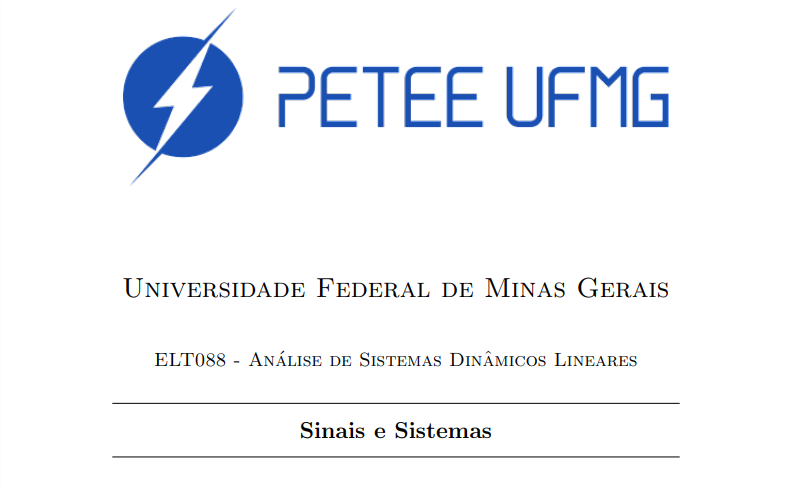 PETEE UFMG

Universidade Federal de Minas Gerais

ELT088 - Análise de Sistemas Dinâmicos Lineares

Sinais e Sistemas